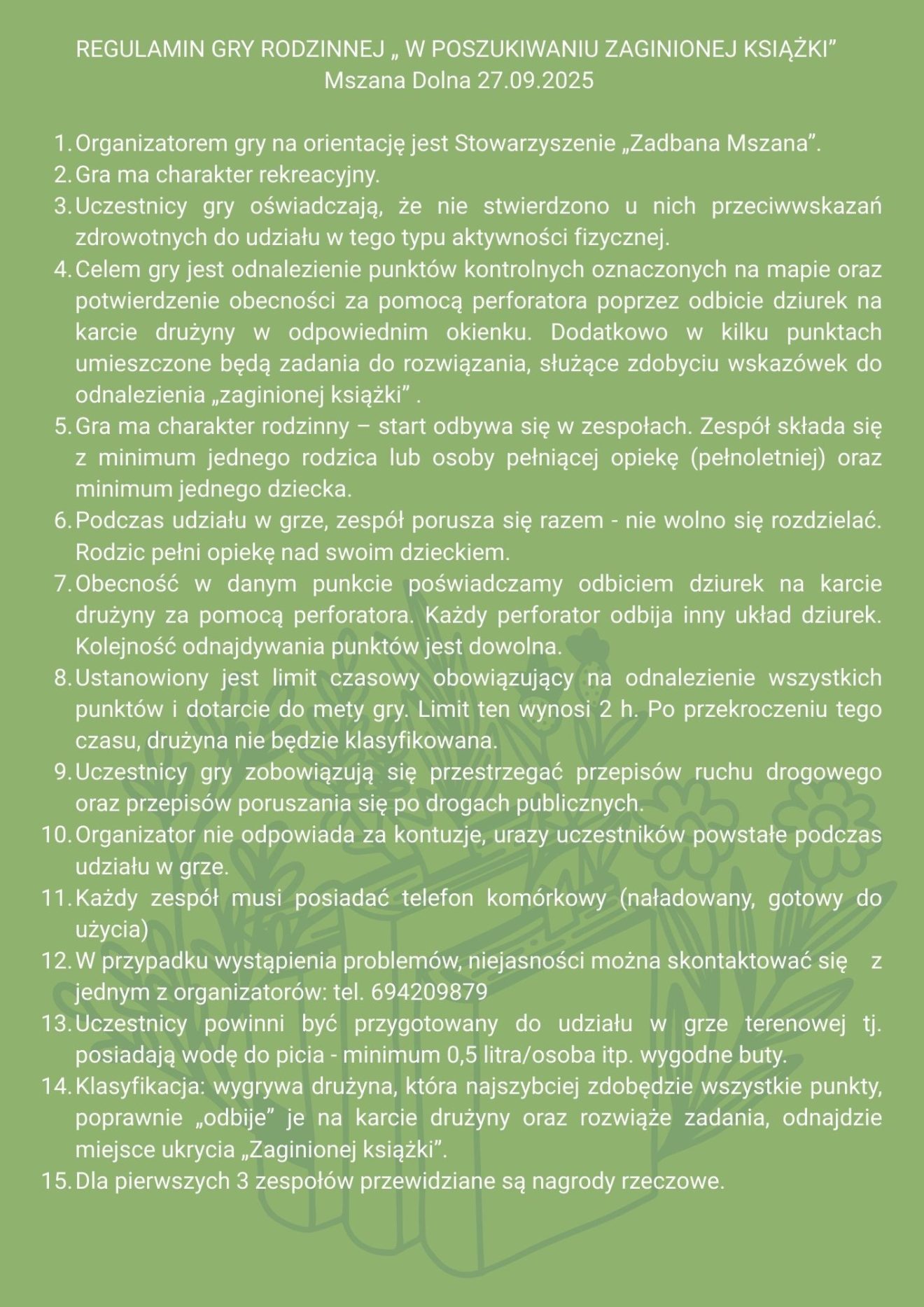 REGULAMIN GRY RODZINNEJ „ W POSZUKIWANIU ZAGINIONEJ KSIĄŻKI”
Mszana Dolna 27.09.2025

1. Organizatorem gry na orientację jest Stowarzyszenie „Zadbana Mszana”.
2. Gra ma charakter rekreacyjny.
3. Uczestnicy gry oświadczają, że nie stwierdzono u nich przeciwwskazań zdrowotnych do udziału w tego typu aktywności fizycznej.
4. Celem gry jest odnalezienie punktów kontrolnych oznaczonych na mapie oraz potwierdzenie obecności za pomocą perforatora poprzez odbicie dziurek na karcie drużyny w odpowiednim okienku. Dodatkowo w kilku punktach umieszczone będą zadania do rozwiązania, służące zdobyciu wskazówek do odnalezienia „zaginionej książki” .
5. Gra ma charakter rodzinny – start odbywa się w zespołach. Zespół składa się z minimum jednego rodzica lub osoby pełniącej opiekę (pełnoletniej) oraz minimum jednego dziecka.
6. Podczas udziału w grze, zespół porusza się razem - nie wolno się rozdzielać. Rodzic pełni opiekę nad swoim dzieckiem.
7. Obecność w danym punkcie poświadczamy odbiciem dziurek na karcie drużyny za pomocą perforatora. Każdy perforator odbija inny układ dziurek. Kolejność odnajdywania punktów jest dowolna.
8. Ustanowiony jest limit czasowy obowiązujący na odnalezienie wszystkich punktów i dotarcie do mety gry. Limit ten wynosi 2 h. Po przekroczeniu tego czasu, drużyna nie będzie klasyfikowana.
9. Uczestnicy gry zobowiązują się przestrzegać przepisów ruchu drogowego oraz przepisów poruszania się po drogach publicznych.
10. Organizator nie odpowiada za kontuzje, urazy uczestników powstałe podczas udziału w grze.
11. Każdy zespół musi posiadać telefon komórkowy (naładowany, gotowy do użycia)
12. W przypadku wystąpienia problemów, niejasności można skontaktować się z jednym z organizatorów: tel. 694209879
13. Uczestnicy powinni być przygotowany do udziału w grze terenowej tj. posiadają wodę do picia - minimum 0,5 litra/osoba itp. wygodne buty.
14. Klasyfikacja: wygrywa drużyna, która najszybciej zdobędzie wszystkie punkty, poprawnie „odbije” je na karcie drużyny oraz rozwiąże zadania, odnajdzie miejsce ukrycia „Zaginionej książki”.
15. Dla pierwszych 3 zespołów przewidziane są nagrody rzeczowe.